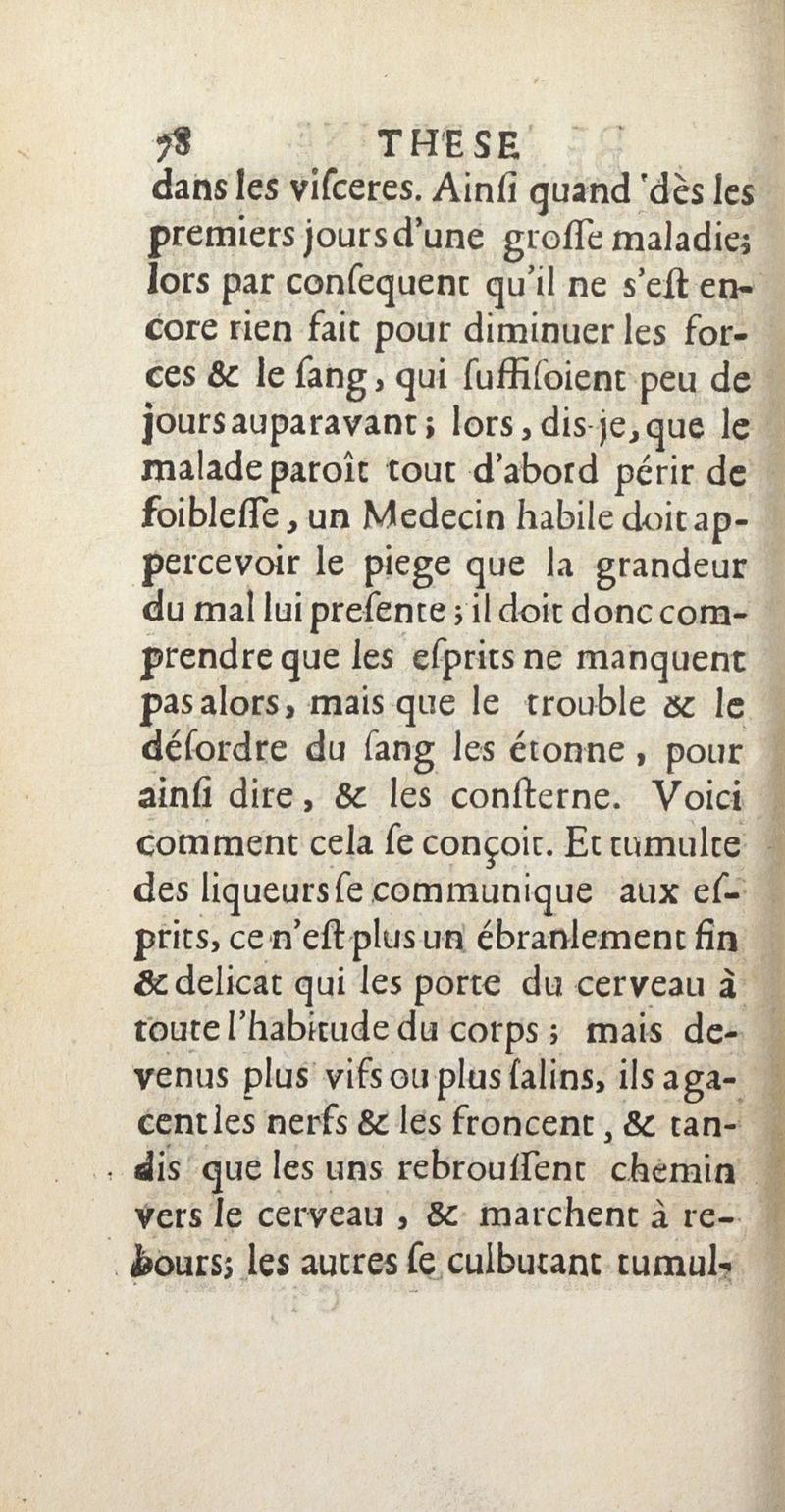 78 THESE

dans les viſceres. Ainſi quand dès les premiers jours d'une groſſe maladie; lors par conſequent qu'il ne s'eſt encore rien fait pour diminuer les forces & le ſang, qui ſuffiſoient peu de jours auparavant; lors, dis-je, que le malade paroît tout d'abord périr de foibleſſe, un Medecin habile doit appercevoir le piege que la grandeur du mal lui preſente; il doit donc comprendre que les eſprits ne manquent pas alors, mais que le trouble & le déſordre du ſang les étonne, pour ainſi dire, & les conſterne. Voici comment cela ſe conçoit. Et tumulte des liqueurs ſe communique aux eſprits, ce n'eſt plus un ébranlement fin & delicat qui les porte du cerveau à toute l'habitude du corps; mais devenus plus vifs ou plus ſalins, ils agacent les nerfs & les froncent, & tandis que les uns rebrouſſent chemin vers le cerveau, & marchent à rebours; les autres ſe culbutant tumul-